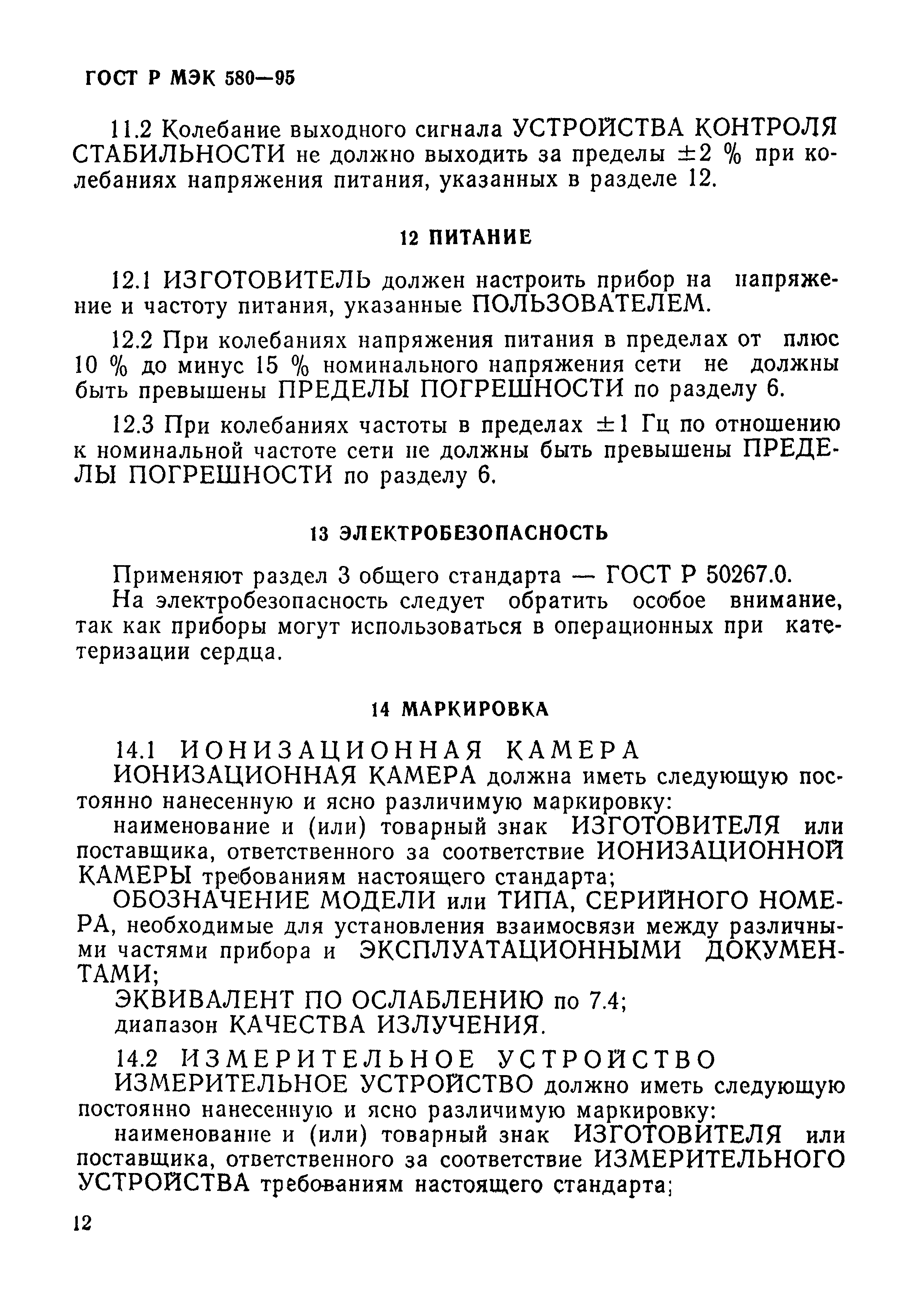 ГОСТ Р МЭК 580—95

11.2 Колебание выходного сигнала УСТРОЙСТВА КОНТРОЛЯ СТАБИЛЬНОСТИ не должно выходить за пределы $\pm 2$ % при колебаниях напряжения питания, указанных в разделе 12.

12 ПИТАНИЕ

12.1 ИЗГОТОВИТЕЛЬ должен настроить прибор на напряжение и частоту питания, указанные ПОЛЬЗОВАТЕЛЕМ.

12.2 При колебаниях напряжения питания в пределах от плюс 10 % до минус 15 % номинального напряжения сети не должны быть превышены ПРЕДЕЛЫ ПОГРЕШНОСТИ по разделу 6.

12.3 При колебаниях частоты в пределах $\pm 1$ Гц по отношению к номинальной частоте сети не должны быть превышены ПРЕДЕЛЫ ПОГРЕШНОСТИ по разделу 6.

13 ЭЛЕКТРОБЕЗОПАСНОСТЬ

Применяют раздел 3 общего стандарта — ГОСТ Р 50267.0.
На электробезопасность следует обратить особое внимание, так как приборы могут использоваться в операционных при катетеризации сердца.

14 МАРКИРОВКА

14.1 ИОНИЗАЦИОННАЯ КАМЕРА
ИОНИЗАЦИОННАЯ КАМЕРА должна иметь следующую постоянно нанесенную и ясно различимую маркировку:
наименование и (или) товарный знак ИЗГОТОВИТЕЛЯ или поставщика, ответственного за соответствие ИОНИЗАЦИОННОЙ КАМЕРЫ требованиям настоящего стандарта;
ОБОЗНАЧЕНИЕ МОДЕЛИ или ТИПА, СЕРИЙНОГО НОМЕРА, необходимые для установления взаимосвязи между различными частями прибора и ЭКСПЛУАТАЦИОННЫМИ ДОКУМЕНТАМИ;
ЭКВИВАЛЕНТ ПО ОСЛАБЛЕНИЮ по 7.4;
диапазон КАЧЕСТВА ИЗЛУЧЕНИЯ.

14.2 ИЗМЕРИТЕЛЬНОЕ УСТРОЙСТВО
ИЗМЕРИТЕЛЬНОЕ УСТРОЙСТВО должно иметь следующую постоянно нанесенную и ясно различимую маркировку:
наименование и (или) товарный знак ИЗГОТОВИТЕЛЯ или поставщика, ответственного за соответствие ИЗМЕРИТЕЛЬНОГО УСТРОЙСТВА требованиям настоящего стандарта;

12